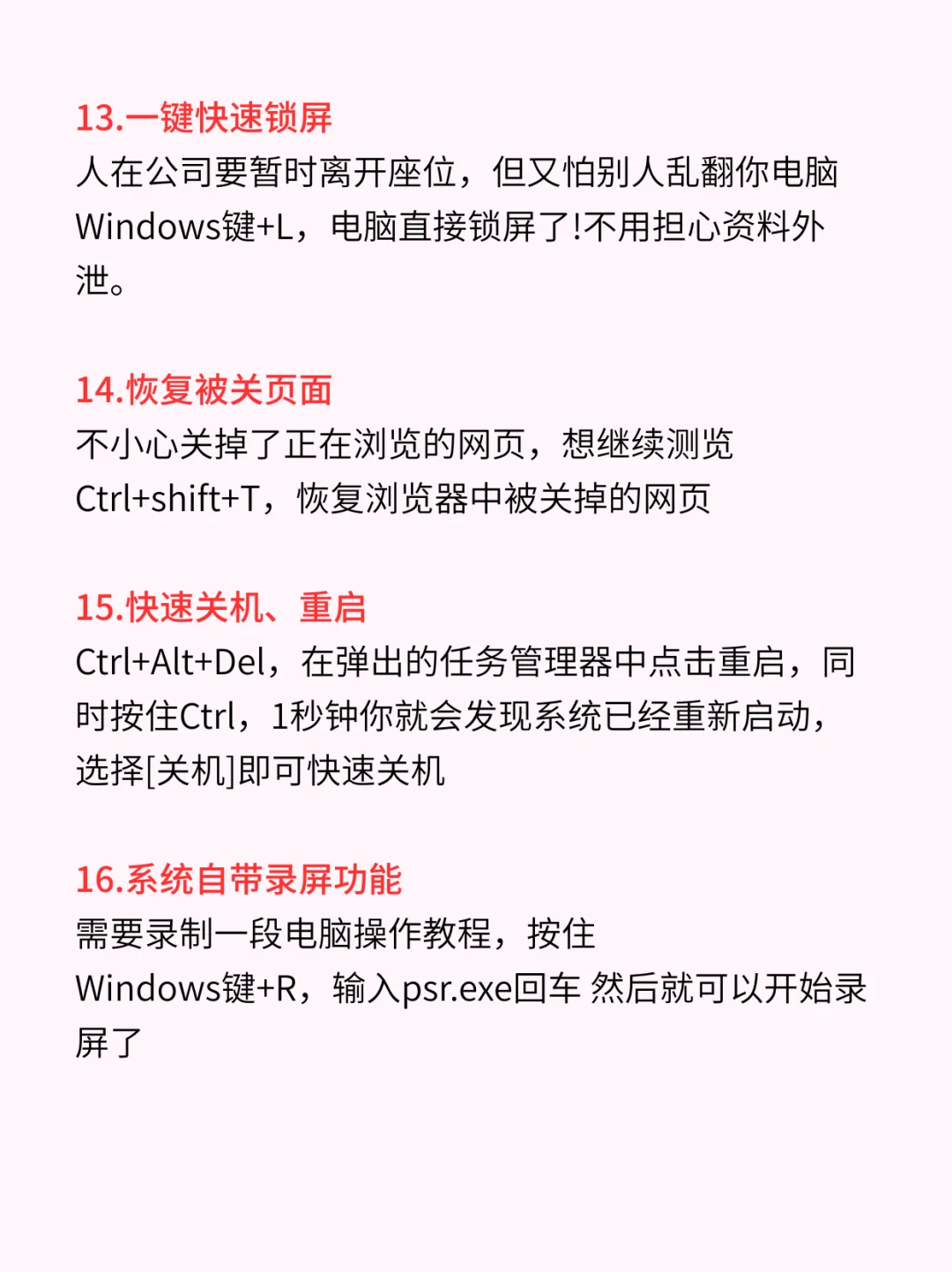 13.一键快速锁屏
人在公司要暂时离开座位，但又怕别人乱翻你电脑 Windows键+L，电脑直接锁屏了!不用担心资料外泄。

14.恢复被关页面
不小心关掉了正在浏览的网页，想继续测览
Ctrl+shift+T，恢复浏览器中被关掉的网页

15.快速关机、重启
Ctrl+Alt+Del，在弹出的任务管理器中点击重启，同时按住Ctrl，1秒钟你就会发现系统已经重新启动，选择[关机]即可快速关机

16.系统自带录屏功能
需要录制一段电脑操作教程，按住
Windows键+R，输入psr.exe回车 然后就可以开始录屏了